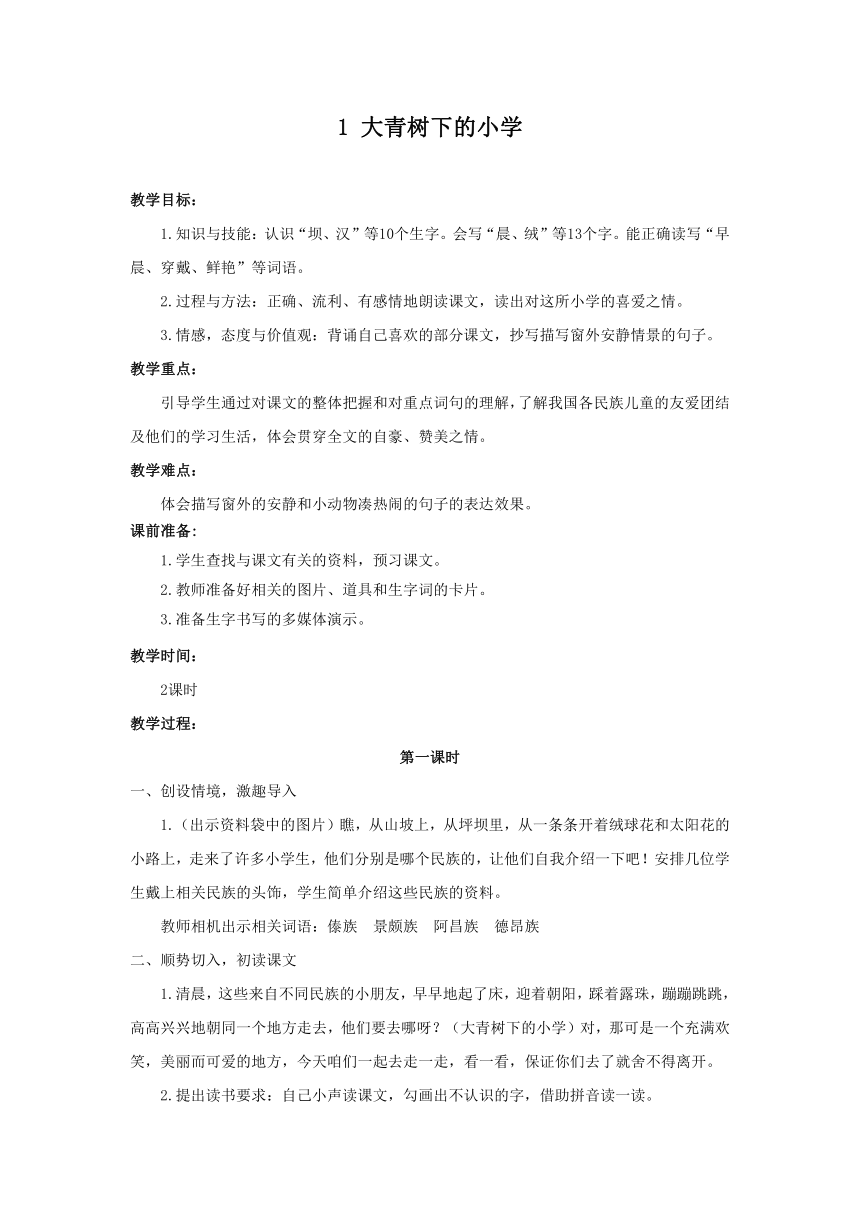 1 大青树下的小学

教学目标：

1.知识与技能：认识“坝、汉”等10个生字。会写“晨、绒”等13个字。能正确读写“早晨、穿戴、鲜艳”等词语。

2.过程与方法：正确、流利、有感情地朗读课文，读出对这所小学的喜爱之情。

3.情感，态度与价值观：背诵自己喜欢的部分课文，抄写描写窗外安静情景的句子。

教学重点：

引导学生通过对课文的整体把握和对重点词句的理解，了解我国各民族儿童的友爱团结及他们的学习生活，体会贯穿全文的自豪、赞美之情。

教学难点：

体会描写窗外的安静和小动物凑热闹的句子的表达效果。

课前准备：

1.学生查找与课文有关的资料，预习课文。

2.教师准备好相关的图片、道具和生字词的卡片。

3.准备生字书写的多媒体演示。

教学时间：

2课时

教学过程：

第一课时

一、创设情境，激趣导入

1.（出示资料袋中的图片）瞧，从山坡上，从坪坝里，从一条条开着绒球花和太阳花的小路上，走来了许多小学生，他们分别是哪个民族的，让他们自我介绍一下吧！安排几位学生戴上相关民族的头饰，学生简单介绍这些民族的资料。

教师相机出示相关词语：傣族　景颇族　阿昌族　德昂族

二、顺势切入，初读课文

1.清晨，这些来自不同民族的小朋友，早早地起了床，迎着朝阳，踩着露珠，蹦蹦跳跳，高高兴兴地朝同一个地方走去，他们要去哪呀？（大青树下的小学）对，那可是一个充满欢笑，美丽而可爱的地方，今天咱们一起去走一走，看一看，保证你们去了就舍不得离开。

2.提出读书要求：自己小声读课文，勾画出不认识的字，借助拼音读一读。